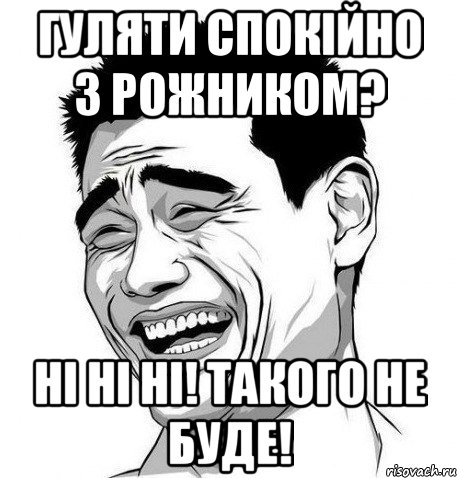 ГУЛЯТИ СПОКІЙНО З РОЖНИКОМ?

НІ НІ НІ! ТАКОГО НЕ БУДЕ!

risovach.ru